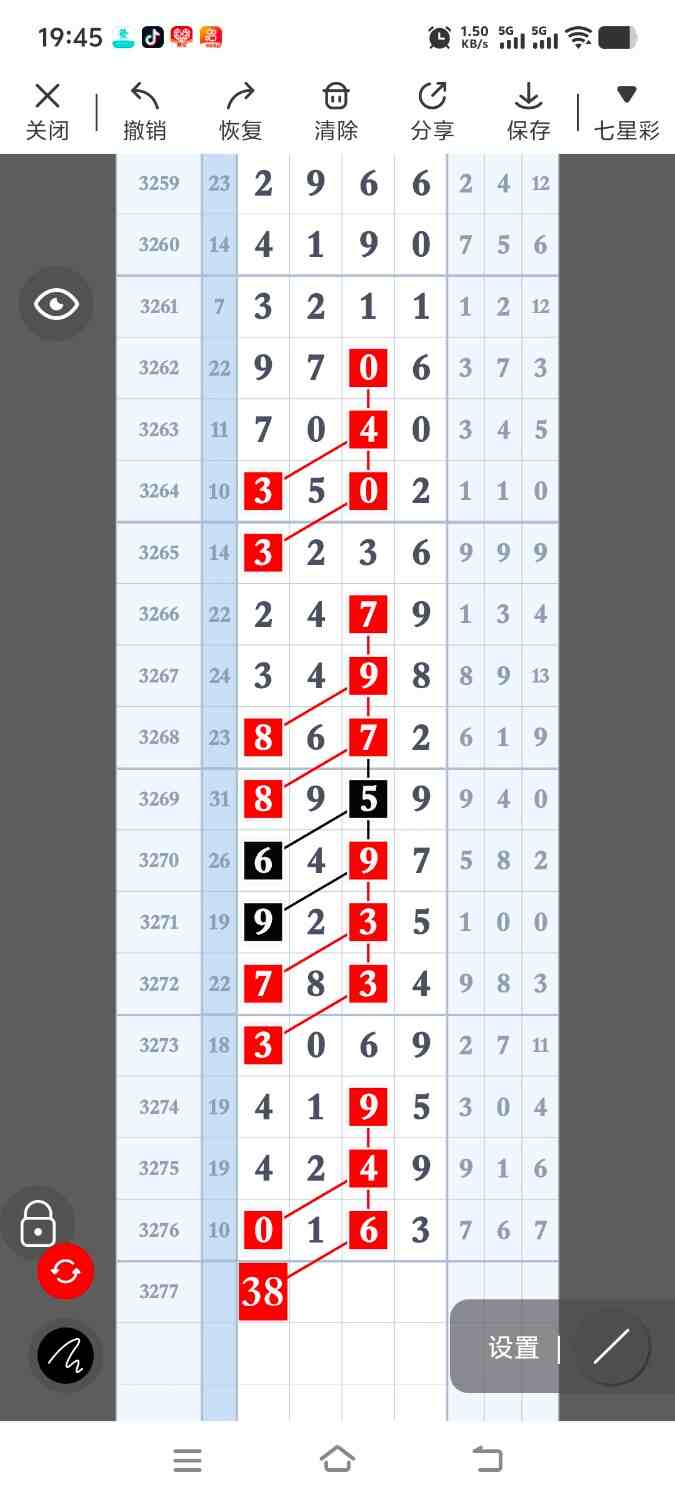 19:45 1.50 KB/s 5G 5G

关闭 撤销 恢复 清除 分享 保存 七星彩

| 3259 | 23 | 2 | 9 | 6 | 6 | 2 | 4 | 12 |
|---|---|---|---|---|---|---|---|---|
| 3260 | 14 | 4 | 1 | 9 | 0 | 7 | 5 | 6 |
| 3261 | 7 | 3 | 2 | 1 | 1 | 1 | 2 | 12 |
| 3262 | 22 | 9 | 7 | 0 | 6 | 3 | 7 | 3 |
| 3263 | 11 | 7 | 0 | 4 | 0 | 3 | 4 | 5 |
| 3264 | 10 | 3 | 5 | 0 | 2 | 1 | 1 | 0 |
| 3265 | 14 | 3 | 2 | 3 | 6 | 9 | 9 | 9 |
| 3266 | 22 | 2 | 4 | 7 | 9 | 1 | 3 | 4 |
| 3267 | 24 | 3 | 4 | 9 | 8 | 8 | 9 | 13 |
| 3268 | 23 | 8 | 6 | 7 | 2 | 6 | 1 | 9 |
| 3269 | 31 | 8 | 9 | 5 | 9 | 9 | 4 | 0 |
| 3270 | 26 | 6 | 4 | 9 | 7 | 5 | 8 | 2 |
| 3271 | 19 | 9 | 2 | 3 | 5 | 1 | 0 | 0 |
| 3272 | 22 | 7 | 8 | 3 | 4 | 9 | 8 | 3 |
| 3273 | 18 | 3 | 0 | 6 | 9 | 2 | 7 | 11 |
| 3274 | 19 | 4 | 1 | 9 | 5 | 3 | 0 | 4 |
| 3275 | 19 | 4 | 2 | 4 | 9 | 9 | 1 | 6 |
| 3276 | 10 | 0 | 1 | 6 | 3 | 7 | 6 | 7 |
| 3277 | | 38 | | | | | | |

设置